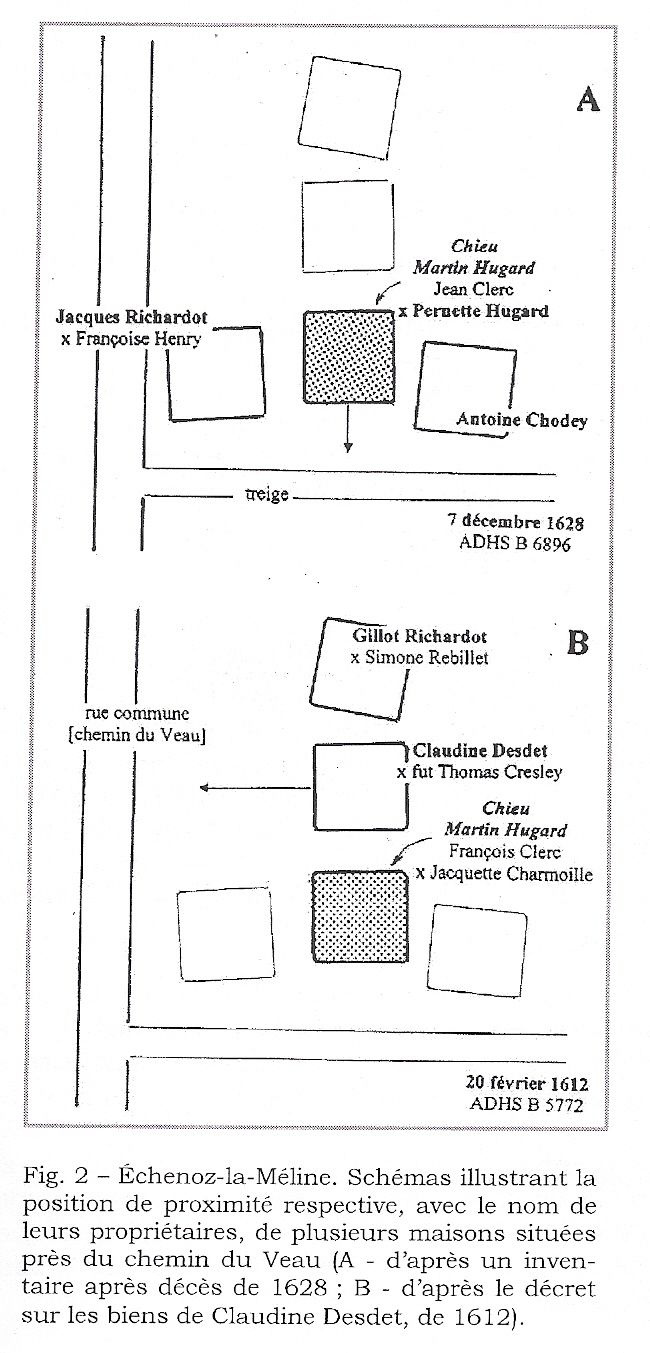 A

Chieu
Martin Hugard
Jean Clerc
x Pernette Hugard

Jacques Richardot
x Françoise Henry

Antoine Chodey

treige

7 décembre 1628
ADHS B 6896

B

Gillot Richardot
x Simone Rebillet

rue commune
[chemin du Veau]

Claudine Desdet
x fut Thomas Cresley

Chieu
Martin Hugard
François Clerc
x Jacquette Charmoille

20 février 1612
ADHS B 5772

Fig. 2 – Échenoz-la-Méline. Schémas illustrant la position de proximité respective, avec le nom de leurs propriétaires, de plusieurs maisons situées près du chemin du Veau (A - d'après un inventaire après décès de 1628 ; B - d'après le décret sur les biens de Claudine Desdet, de 1612).